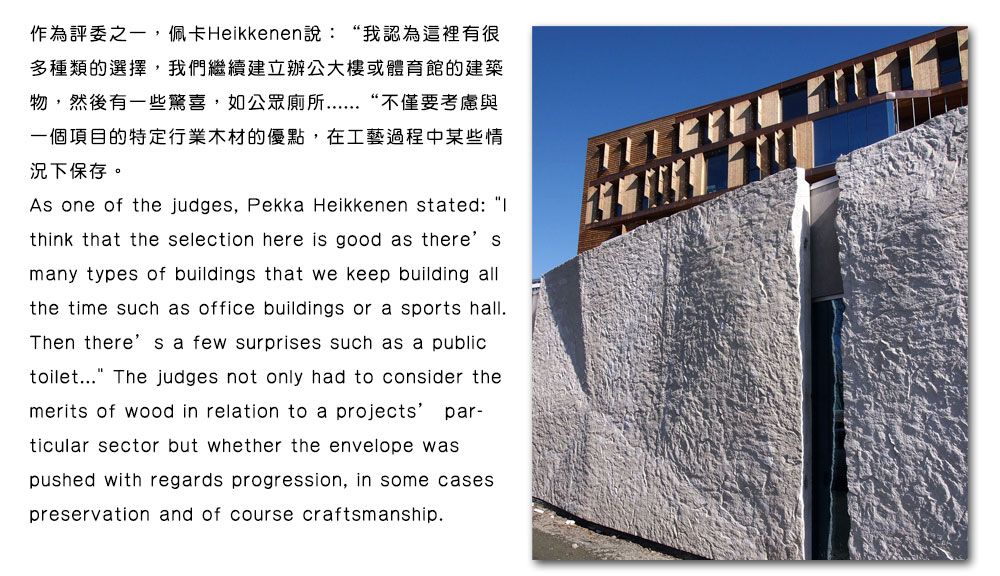 作為評委之一，佩卡Heikkenen說：“我認為這裡有很多種類的選擇，我們繼續建立辦公大樓或體育館的建築物，然後有一些驚喜，如公眾廁所……“不僅要考慮與一個項目的特定行業木材的優點，在工藝過程中某些情況下保存。

As one of the judges, Pekka Heikkenen stated: "I think that the selection here is good as there’s many types of buildings that we keep building all the time such as office buildings or a sports hall. Then there’s a few surprises such as a public toilet..." The judges not only had to consider the merits of wood in relation to a projects’ particular sector but whether the envelope was pushed with regards progression, in some cases preservation and of course craftsmanship.